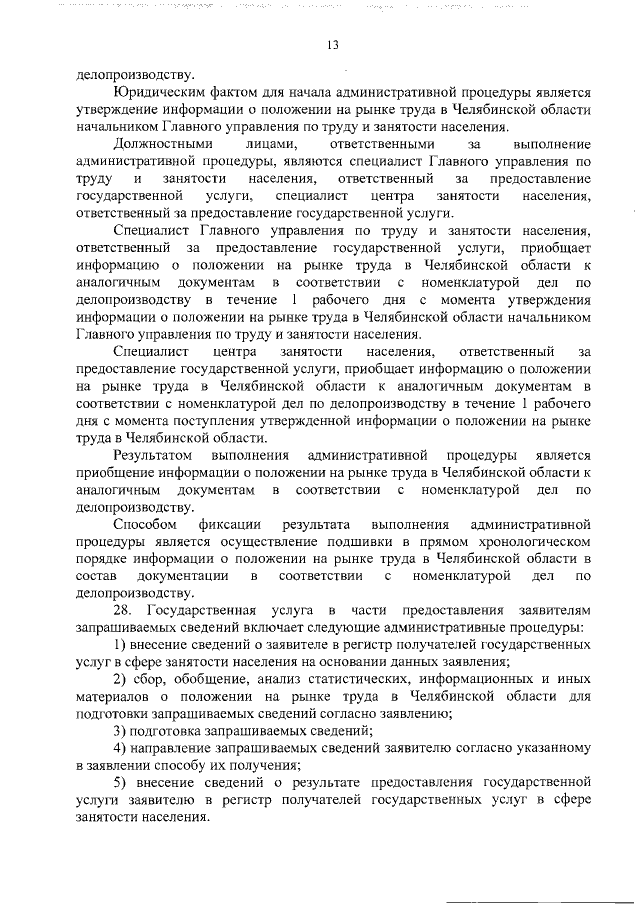 13

делопроизводству.

Юридическим фактом для начала административной процедуры является утверждение информации о положении на рынке труда в Челябинской области начальником Главного управления по труду и занятости населения.

Должностными лицами, ответственными за выполнение административной процедуры, являются специалист Главного управления по труду и занятости населения, ответственный за предоставление государственной услуги, специалист центра занятости населения, ответственный за предоставление государственной услуги.

Специалист Главного управления по труду и занятости населения, ответственный за предоставление государственной услуги, приобщает информацию о положении на рынке труда в Челябинской области к аналогичным документам в соответствии с номенклатурой дел по делопроизводству в течение 1 рабочего дня с момента утверждения информации о положении на рынке труда в Челябинской области начальником Главного управления по труду и занятости населения.

Специалист центра занятости населения, ответственный за предоставление государственной услуги, приобщает информацию о положении на рынке труда в Челябинской области к аналогичным документам в соответствии с номенклатурой дел по делопроизводству в течение 1 рабочего дня с момента поступления утвержденной информации о положении на рынке труда в Челябинской области.

Результатом выполнения административной процедуры является приобщение информации о положении на рынке труда в Челябинской области к аналогичным документам в соответствии с номенклатурой дел по делопроизводству.

Способом фиксации результата выполнения административной процедуры является осуществление подшивки в прямом хронологическом порядке информации о положении на рынке труда в Челябинской области в состав документации в соответствии с номенклатурой дел по делопроизводству.

28. Государственная услуга в части предоставления заявителям запрашиваемых сведений включает следующие административные процедуры:

1) внесение сведений о заявителе в регистр получателей государственных услуг в сфере занятости населения на основании данных заявления;

2) сбор, обобщение, анализ статистических, информационных и иных материалов о положении на рынке труда в Челябинской области для подготовки запрашиваемых сведений согласно заявлению;

3) подготовка запрашиваемых сведений;

4) направление запрашиваемых сведений заявителю согласно указанному в заявлении способу их получения;

5) внесение сведений о результате предоставления государственной услуги заявителю в регистр получателей государственных услуг в сфере занятости населения.